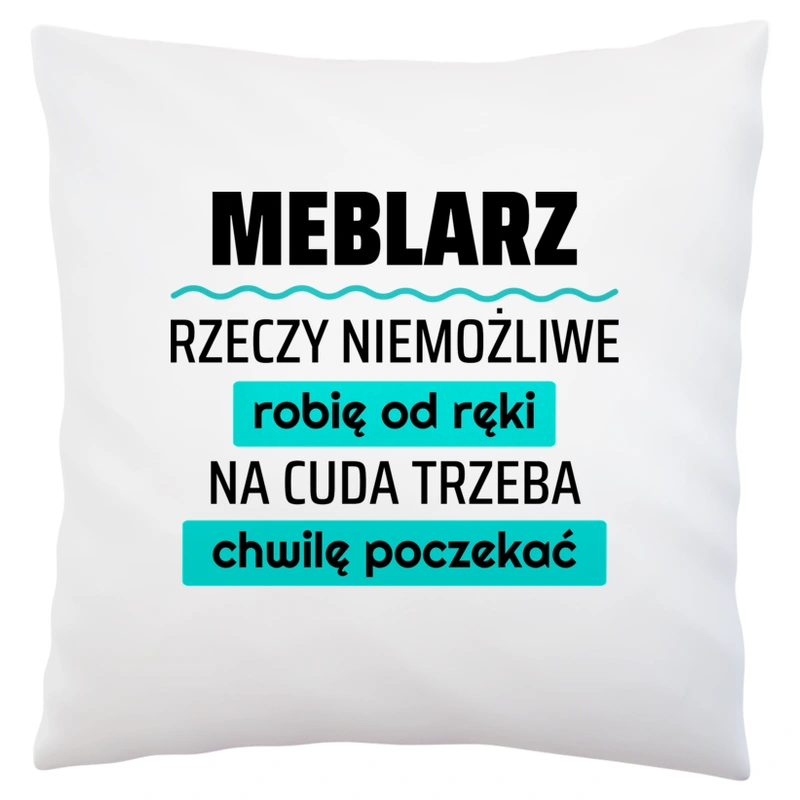 MEBLARZ

RZECZY NIEMOŻLIWE
robię od ręki
NA CUDA TRZEBA
chwilę poczekać